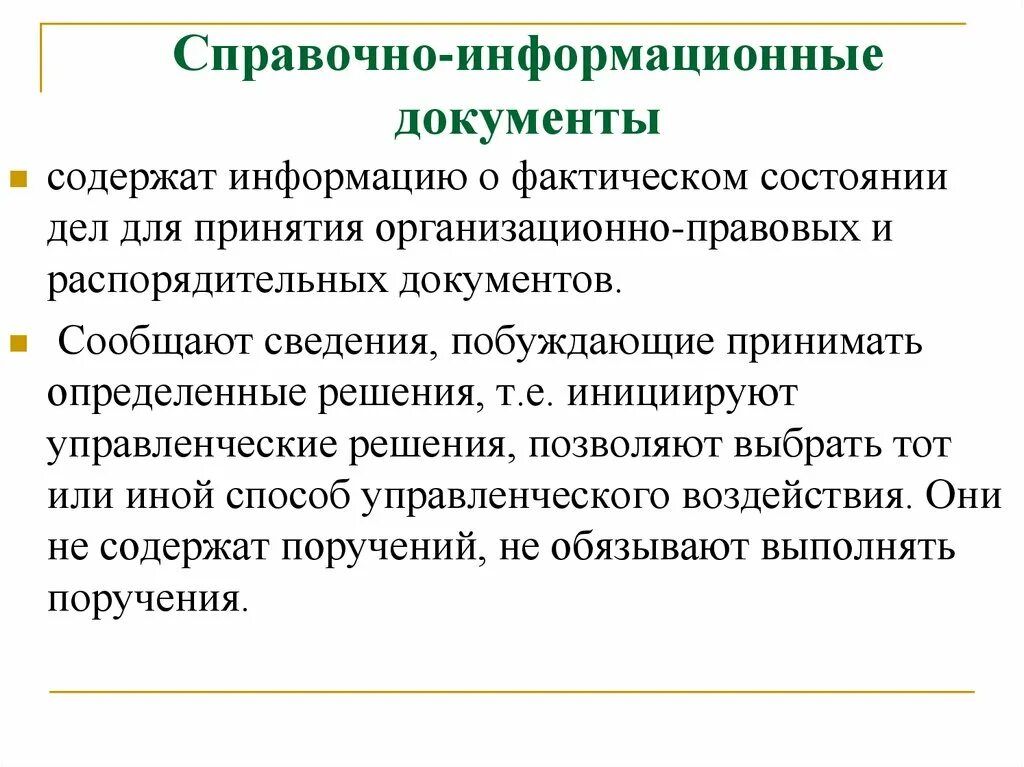 Справочно-информационные документы

содержат информацию о фактическом состоянии дел для принятия организационно-правовых и распорядительных документов.

Сообщают сведения, побуждающие принимать определенные решения, т.е. инициируют управленческие решения, позволяют выбрать тот или иной способ управленческого воздействия. Они не содержат поручений, не обязывают выполнять поручения.